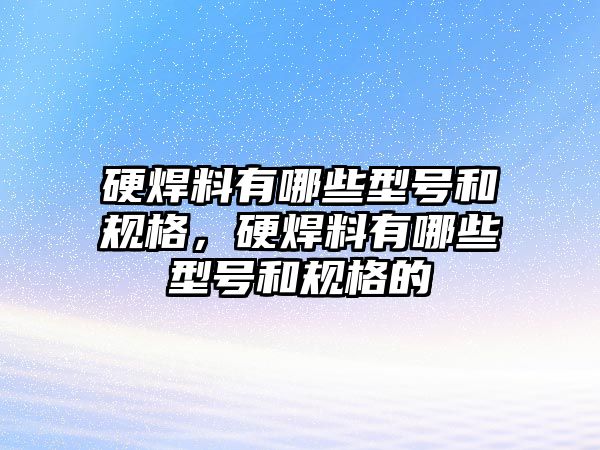 硬焊料有哪些型号和规格，硬焊料有哪些型号和规格的